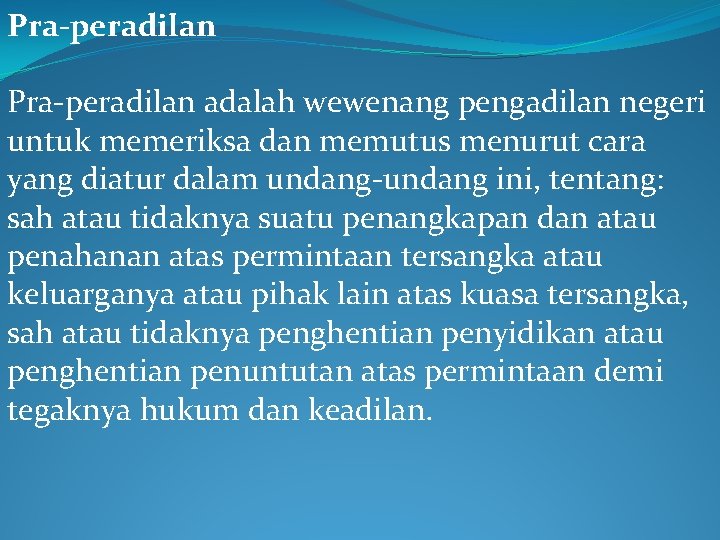 Pra-peradilan

Pra-peradilan adalah wewenang pengadilan negeri untuk memeriksa dan memutus menurut cara yang diatur dalam undang-undang ini, tentang: sah atau tidaknya suatu penangkapan dan atau penahanan atas permintaan tersangka atau keluarganya atau pihak lain atas kuasa tersangka, sah atau tidaknya penghentian penyidikan atau penghentian penuntutan atas permintaan demi tegaknya hukum dan keadilan.